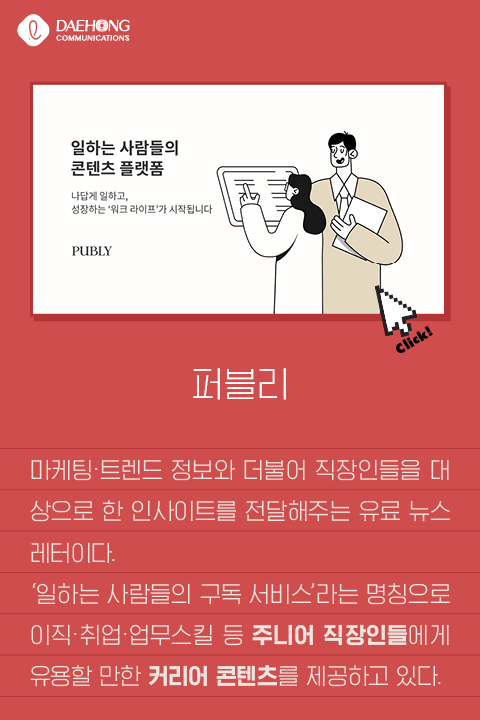 DAEHONG
COMMUNICATIONS

일하는 사람들의
콘텐츠 플랫폼

나답게 일하고,
성장하는 '워크 라이프'가 시작됩니다

PUBLY

click!

퍼블리

마케팅·트렌드 정보와 더불어 직장인들을 대상으로 한 인사이트를 전달해주는 유료 뉴스레터이다.

'일하는 사람들의 구독 서비스'라는 명칭으로 이직·취업·업무스킬 등 주니어 직장인들에게 유용할 만한 커리어 콘텐츠를 제공하고 있다.